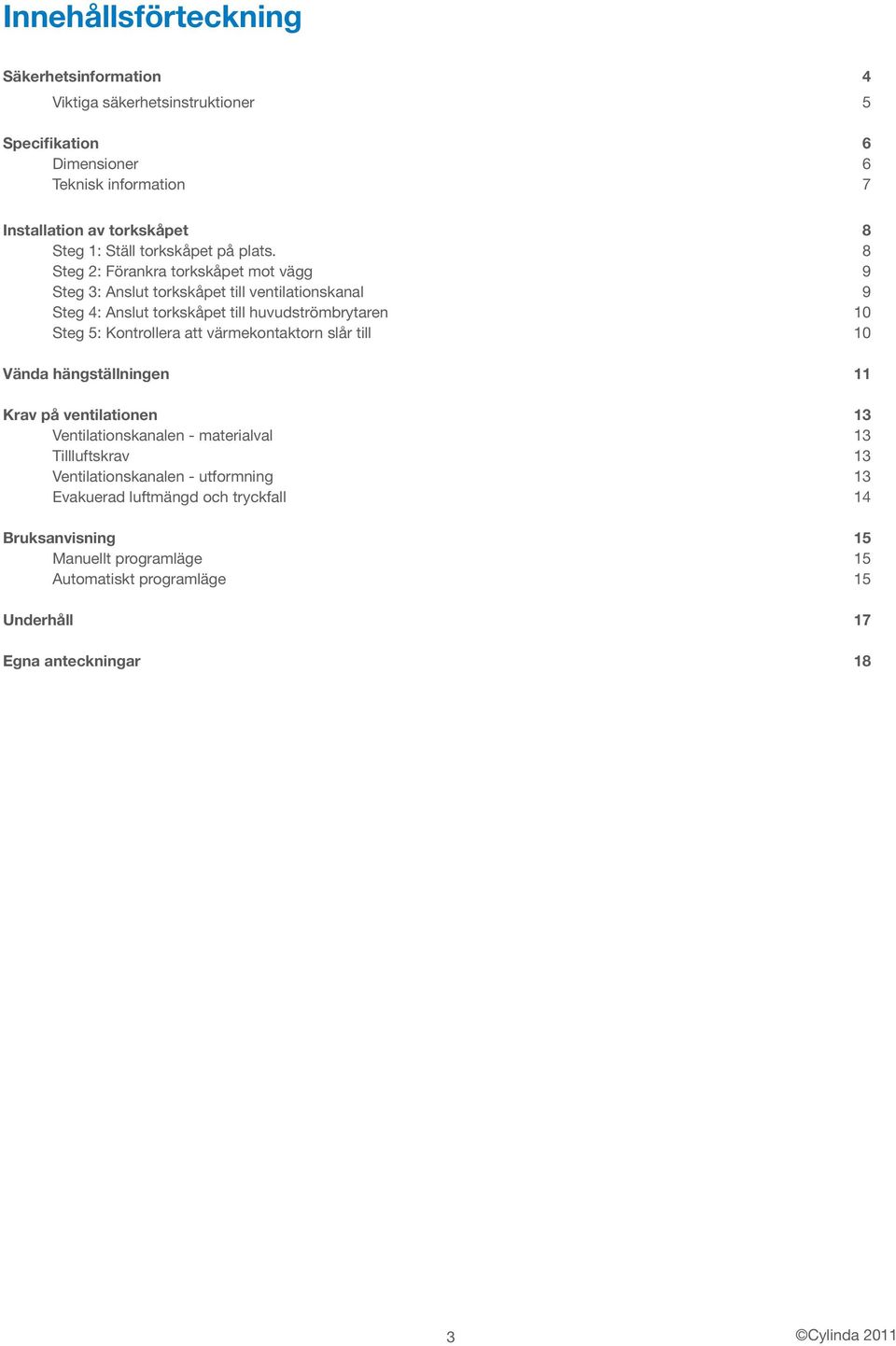 Innehållsförteckning

Säkerhetsinformation 4
Viktiga säkerhetsinstruktioner 5

Specifikation 6
Dimensioner 6
Teknisk information 7

Installation av torkskåpet 8
Steg 1: Ställ torkskåpet på plats. 8
Steg 2: Förankra torkskåpet mot vägg 9
Steg 3: Anslut torkskåpet till ventilationskanal 9
Steg 4: Anslut torkskåpet till huvudströmbrytaren 10
Steg 5: Kontrollera att värmekontaktorn slår till 10

Vända hängställningen 11

Krav på ventilationen 13
Ventilationskanalen - materialval 13
Tillluftskrav 13
Ventilationskanalen - utformning 13
Evakuerad luftmängd och tryckfall 14

Bruksanvisning 15
Manuellt programläge 15
Automatiskt programläge 15

Underhåll 17

Egna anteckningar 18

3

©Cylinda 2011